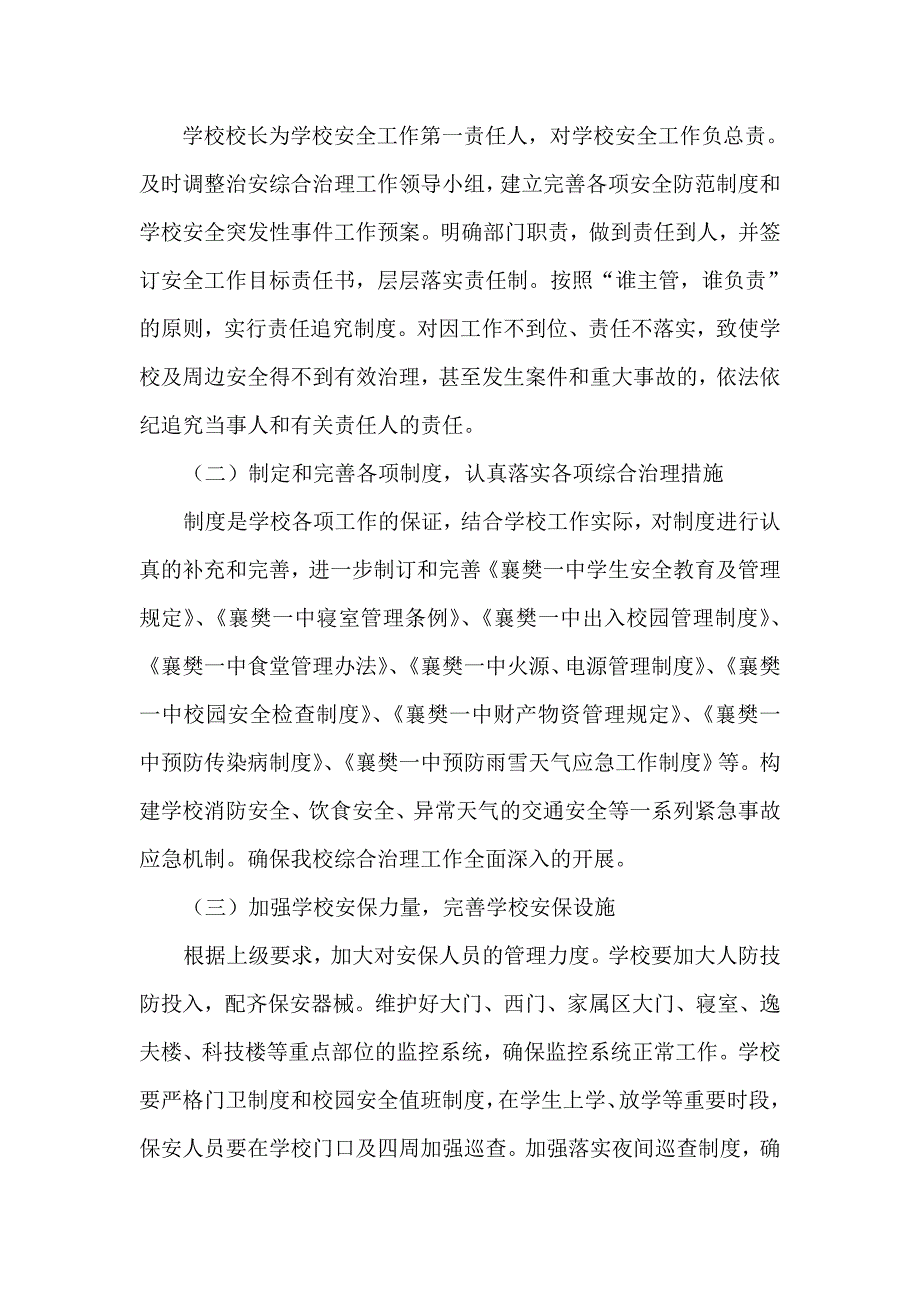 学校校长为学校安全工作第一责任人，对学校安全工作负总责。及时调整治安综合治理工作领导小组，建立完善各项安全防范制度和学校安全突发性事件工作预案。明确部门职责，做到责任到人，并签订安全工作目标责任书，层层落实责任制。按照“谁主管，谁负责”的原则，实行责任追究制度。对因工作不到位、责任不落实，致使学校及周边安全得不到有效治理，甚至发生案件和重大事故的，依法依纪追究当事人和有关责任人的责任。

（二）制定和完善各项制度，认真落实各项综合治理措施

制度是学校各项工作的保证，结合学校工作实际，对制度进行认真的补充和完善，进一步制订和完善《襄樊一中学生安全教育及管理规定》、《襄樊一中寝室管理条例》、《襄樊一中出入校园管理制度》、《襄樊一中食堂管理办法》、《襄樊一中火源、电源管理制度》、《襄樊一中校园安全检查制度》、《襄樊一中财产物资管理规定》、《襄樊一中预防传染病制度》、《襄樊一中预防雨雪天气应急工作制度》等。构建学校消防安全、饮食安全、异常天气的交通安全等一系列紧急事故应急机制。确保我校综合治理工作全面深入的开展。

（三）加强学校安保力量，完善学校安保设施

根据上级要求，加大对安保人员的管理力度。学校要加大人防技防投入，配齐保安器械。维护好大门、西门、家属区大门、寝室、逸夫楼、科技楼等重点部位的监控系统，确保监控系统正常工作。学校要严格门卫制度和校园安全值班制度，在学生上学、放学等重要时段，保安人员要在学校门口及四周加强巡查。加强落实夜间巡查制度，确